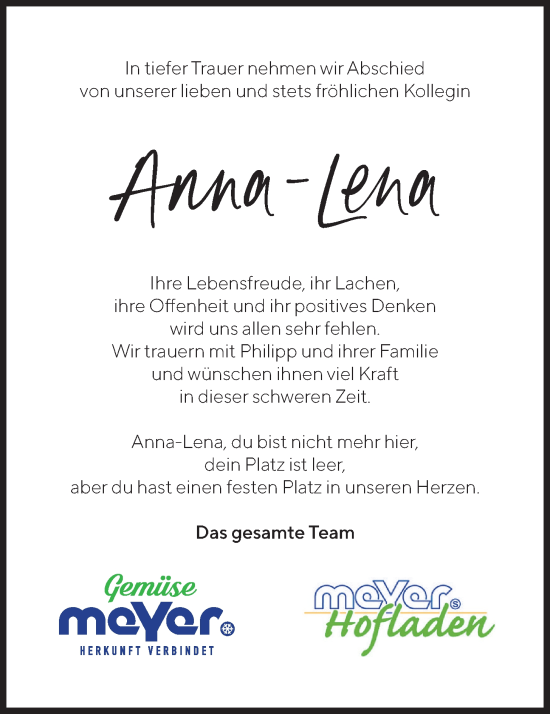 In tiefer Trauer nehmen wir Abschied
von unserer lieben und stets fröhlichen Kollegin

Anna-Lena

Ihre Lebensfreude, ihr Lachen,
ihre Offenheit und ihr positives Denken
wird uns allen sehr fehlen.
Wir trauern mit Philipp und ihrer Familie
und wünschen ihnen viel Kraft
in dieser schweren Zeit.

Anna-Lena, du bist nicht mehr hier,
dein Platz ist leer,
aber du hast einen festen Platz in unseren Herzen.

Das gesamte Team

Gemüse
meyer
HERKUNFT VERBINDET

meyer
Hofladen